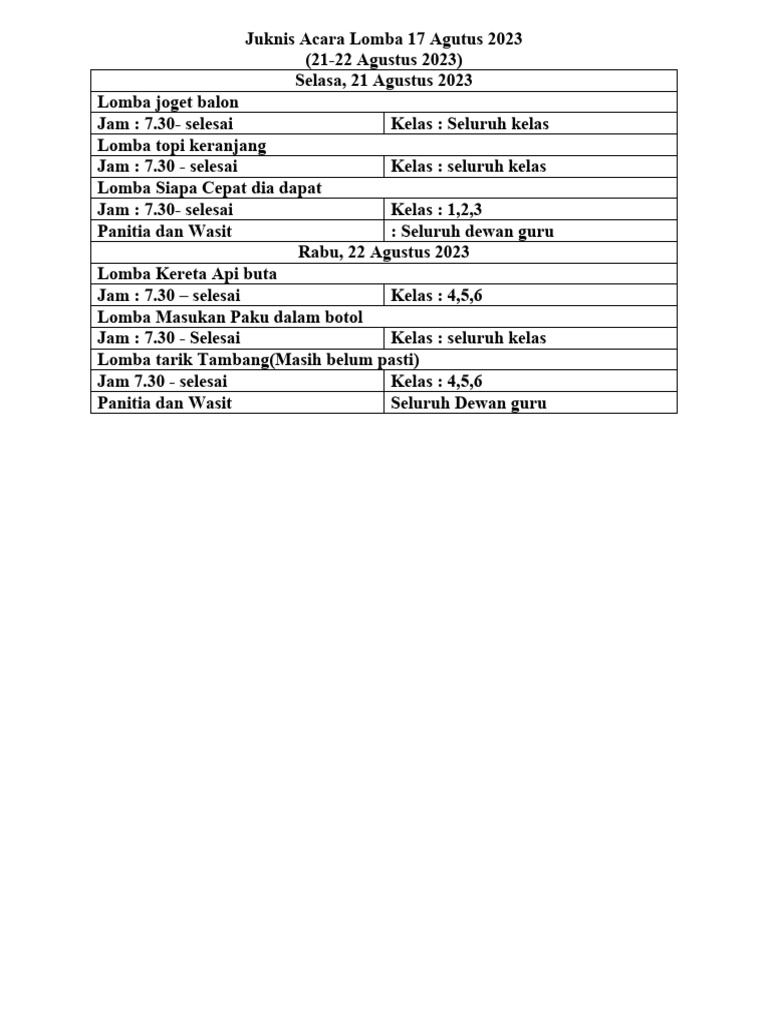 Juknis Acara Lomba 17 Agutus 2023
(21-22 Agustus 2023)

| Selasa, 21 Agustus 2023 | |
|---|---|
| Lomba joget balon | |
| Jam : 7.30- selesai | Kelas : Seluruh kelas |
| Lomba topi keranjang | |
| Jam : 7.30 - selesai | Kelas : seluruh kelas |
| Lomba Siapa Cepat dia dapat | |
| Jam : 7.30- selesai | Kelas : 1,2,3 |
| Panitia dan Wasit | : Seluruh dewan guru |
| Rabu, 22 Agustus 2023 | |
| Lomba Kereta Api buta | |
| Jam : 7.30 – selesai | Kelas : 4,5,6 |
| Lomba Masukan Paku dalam botol | |
| Jam : 7.30 - Selesai | Kelas : seluruh kelas |
| Lomba tarik Tambang(Masih belum pasti) | |
| Jam 7.30 - selesai | Kelas : 4,5,6 |
| Panitia dan Wasit | Seluruh Dewan guru |